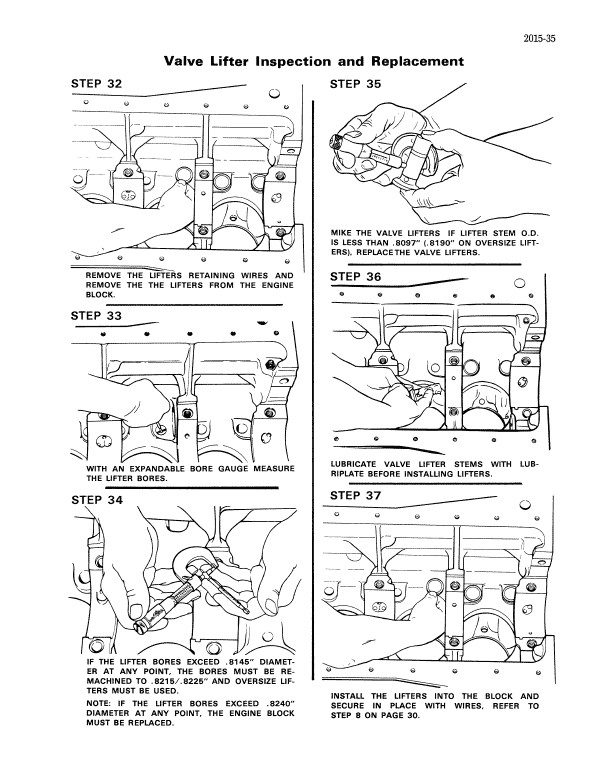 2015-35

Valve Lifter Inspection and Replacement

STEP 32

REMOVE THE LIFTERS RETAINING WIRES AND REMOVE THE THE LIFTERS FROM THE ENGINE BLOCK.

STEP 33

WITH AN EXPANDABLE BORE GAUGE MEASURE THE LIFTER BORES.

STEP 34

IF THE LIFTER BORES EXCEED .8145" DIAMETER AT ANY POINT, THE BORES MUST BE REMACHINED TO .8215/.8225" AND OVERSIZE LIFTERS MUST BE USED.

NOTE: IF THE LIFTER BORES EXCEED .8240" DIAMETER AT ANY POINT, THE ENGINE BLOCK MUST BE REPLACED.

STEP 35

MIKE THE VALVE LIFTERS IF LIFTER STEM O.D. IS LESS THAN .8097" (.8190" ON OVERSIZE LIFTERS), REPLACE THE VALVE LIFTERS.

STEP 36

LUBRICATE VALVE LIFTER STEMS WITH LUBRIPLATE BEFORE INSTALLING LIFTERS.

STEP 37

INSTALL THE LIFTERS INTO THE BLOCK AND SECURE IN PLACE WITH WIRES, REFER TO STEP 8 ON PAGE 30.